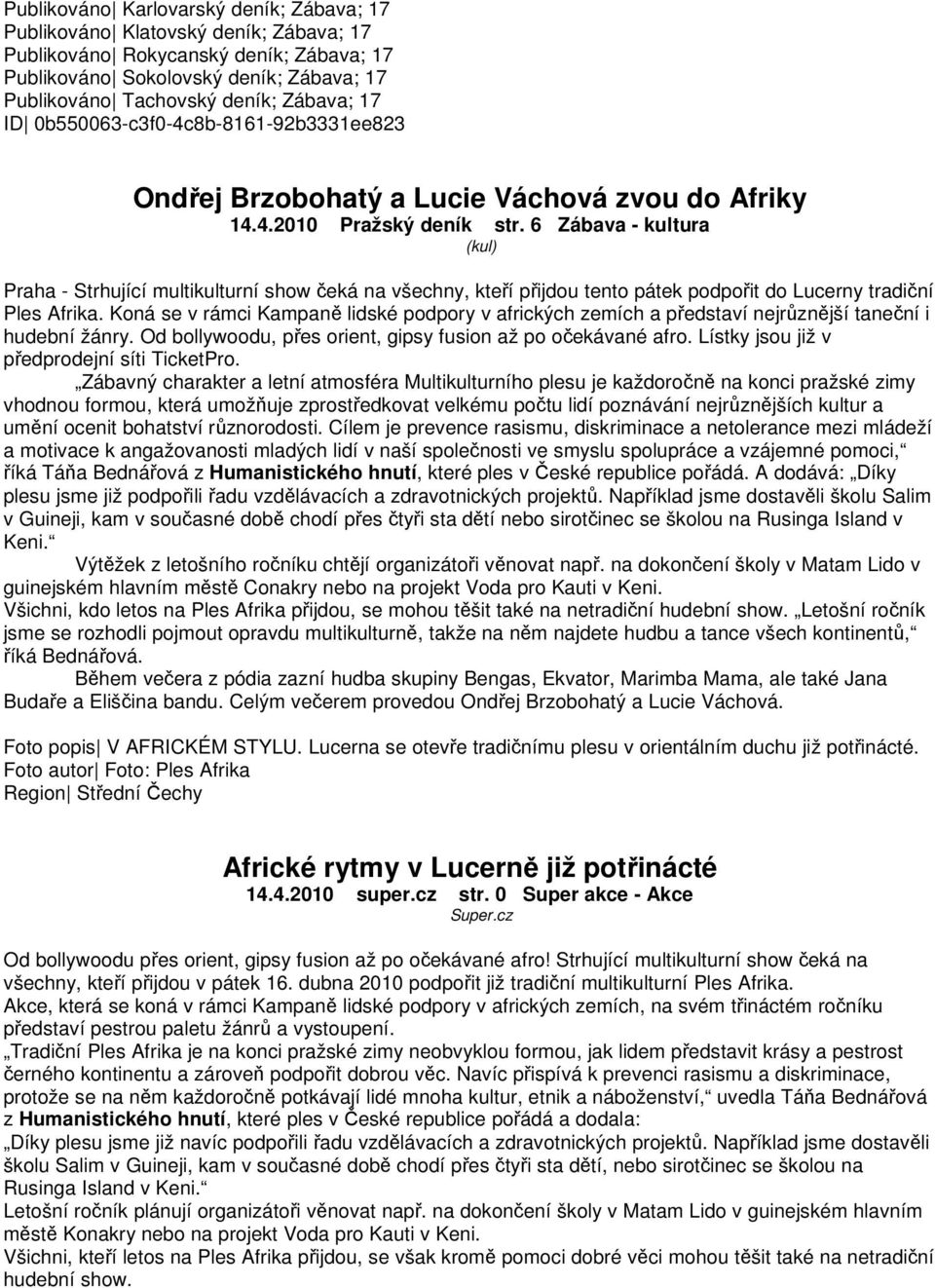 Publikováno| Karlovarský deník; Zábava; 17
Publikováno| Klatovský deník; Zábava; 17
Publikováno| Rokycanský deník; Zábava; 17
Publikováno| Sokolovský deník; Zábava; 17
Publikováno| Tachovský deník; Zábava; 17
ID| 0b550063-c3f0-4c8b-8161-92b3331ee823

Ondřej Brzobohatý a Lucie Váchová zvou do Afriky
14.4.2010 Pražský deník str. 6 Zábava - kultura
(kul)

Praha - Strhující multikulturní show čeká na všechny, kteří přijdou tento pátek podpořit do Lucerny tradiční Ples Afrika. Koná se v rámci Kampaně lidské podpory v afrických zemích a představí nejrůznější taneční i hudební žánry. Od bollywoodu, přes orient, gipsy fusion až po očekávané afro. Lístky jsou již v předprodejní síti TicketPro.

„Zábavný charakter a letní atmosféra Multikulturního plesu je každoročně na konci pražské zimy vhodnou formou, která umožňuje zprostředkovat velkému počtu lidí poznávání nejrůznějších kultur a umění ocenit bohatství různorodosti. Cílem je prevence rasismu, diskriminace a netolerance mezi mládeží a motivace k angažovanosti mladých lidí v naší společnosti ve smyslu spolupráce a vzájemné pomoci,“ říká Táňa Bednářová z Humanistického hnutí, které ples v České republice pořádá. A dodává: „Díky plesu jsme již podpořili řadu vzdělávacích a zdravotnických projektů. Například jsme dostavěli školu Salim v Guineji, kam v současné době chodí přes čtyři sta dětí nebo sirotčinec se školou na Rusinga Island v Keni.“

Výtěžek z letošního ročníku chtějí organizátoři věnovat např. na dokončení školy v Matam Lido v guinejském hlavním městě Conakry nebo na projekt Voda pro Kauti v Keni.
Všichni, kdo letos na Ples Afrika přijdou, se mohou těšit také na netradiční hudební show. „Letošní ročník jsme se rozhodli pojmout opravdu multikulturně, takže na něm najdete hudbu a tance všech kontinentů,“ říká Bednářová.

Během večera z pódia zazní hudba skupiny Bengas, Ekvator, Marimba Mama, ale také Jana Budaře a Eliščina bandu. Celým večerem provedou Ondřej Brzobohatý a Lucie Váchová.

Foto popis| V AFRICKÉM STYLU. Lucerna se otevře tradičnímu plesu v orientálním duchu již potřinácté.
Foto autor| Foto: Ples Afrika
Region| Střední Čechy

Africké rytmy v Lucerně již potřinácté
14.4.2010 super.cz str. 0 Super akce - Akce
Super.cz

Od bollywoodu přes orient, gipsy fusion až po očekávané afro! Strhující multikulturní show čeká na všechny, kteří přijdou v pátek 16. dubna 2010 podpořit již tradiční multikulturní Ples Afrika.
Akce, která se koná v rámci Kampaně lidské podpory v afrických zemích, na svém třináctém ročníku představí pestrou paletu žánrů a vystoupení.
„Tradiční Ples Afrika je na konci pražské zimy neobvyklou formou, jak lidem představit krásy a pestrost černého kontinentu a zároveň podpořit dobrou věc. Navíc přispívá k prevenci rasismu a diskriminace, protože se na něm každoročně potkávají lidé mnoha kultur, etnik a náboženství,“ uvedla Táňa Bednářová z Humanistického hnutí, které ples v České republice pořádá a dodala:
„Díky plesu jsme již navíc podpořili řadu vzdělávacích a zdravotnických projektů. Například jsme dostavěli školu Salim v Guineji, kam v současné době chodí přes čtyři sta dětí, nebo sirotčinec se školou na Rusinga Island v Keni.“
Letošní ročník plánují organizátoři věnovat např. na dokončení školy v Matam Lido v guinejském hlavním městě Konakry nebo na projekt Voda pro Kauti v Keni.
Všichni, kteří letos na Ples Afrika přijdou, se však kromě pomoci dobré věci mohou těšit také na netradiční hudební show.